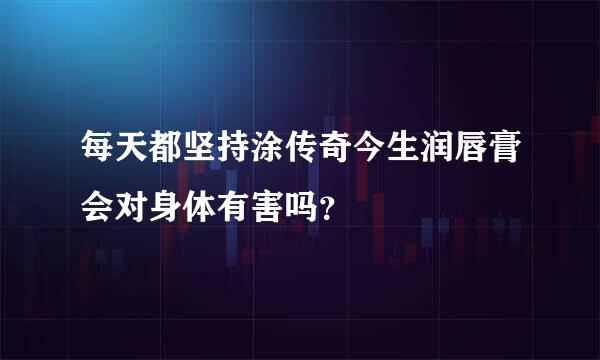 每天都坚持涂传奇今生润唇膏会对身体有害吗?